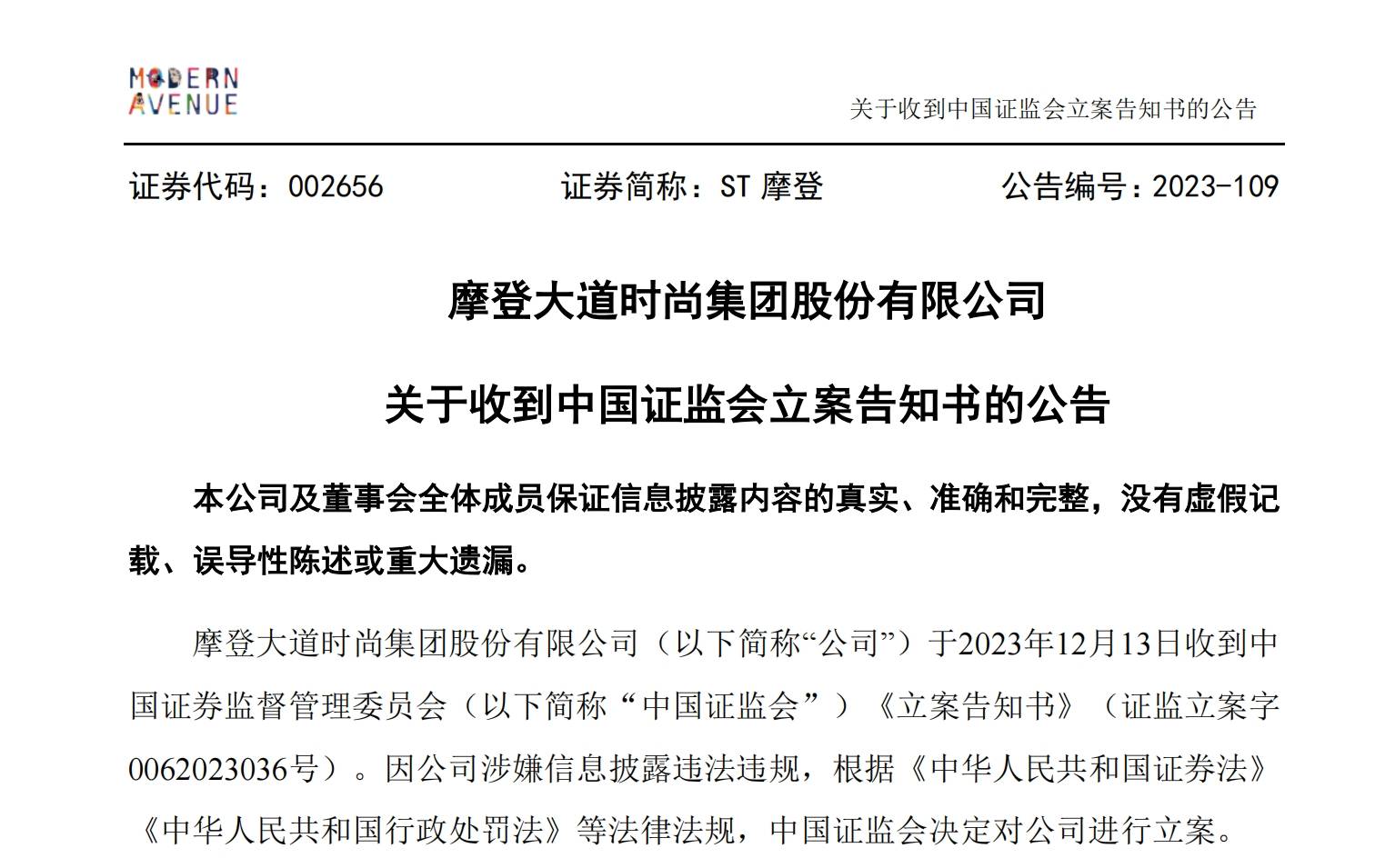 MODERN AVENUE

关于收到中国证监会立案告知书的公告

证券代码：002656　　证券简称：ST 摩登　　公告编号：2023-109

摩登大道时尚集团股份有限公司

关于收到中国证监会立案告知书的公告

本公司及董事会全体成员保证信息披露内容的真实、准确和完整，没有虚假记载、误导性陈述或重大遗漏。

摩登大道时尚集团股份有限公司（以下简称“公司”）于2023年12月13日收到中国证券监督管理委员会（以下简称“中国证监会”）《立案告知书》（证监立案字0062023036号）。因公司涉嫌信息披露违法违规，根据《中华人民共和国证券法》《中华人民共和国行政处罚法》等法律法规，中国证监会决定对公司进行立案。